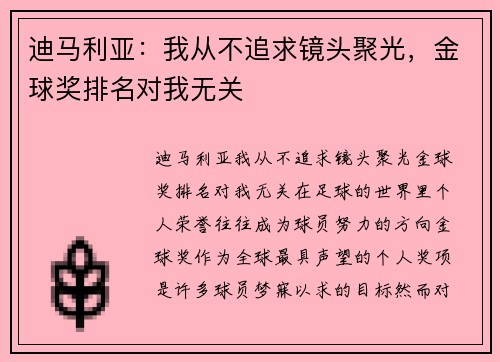 迪马利亚：我从不追求镜头聚光，金球奖排名对我无关

迪马利亚我从不追求镜头聚光金球奖排名对我无关在足球的世界里个人荣誉往往成为球员努力的方向金球奖作为全球最具声望的个人奖项是许多球员梦寐以求的目标然而对